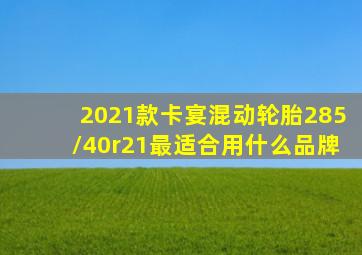 2021款卡宴混动轮胎285/40r21最适合用什么品牌